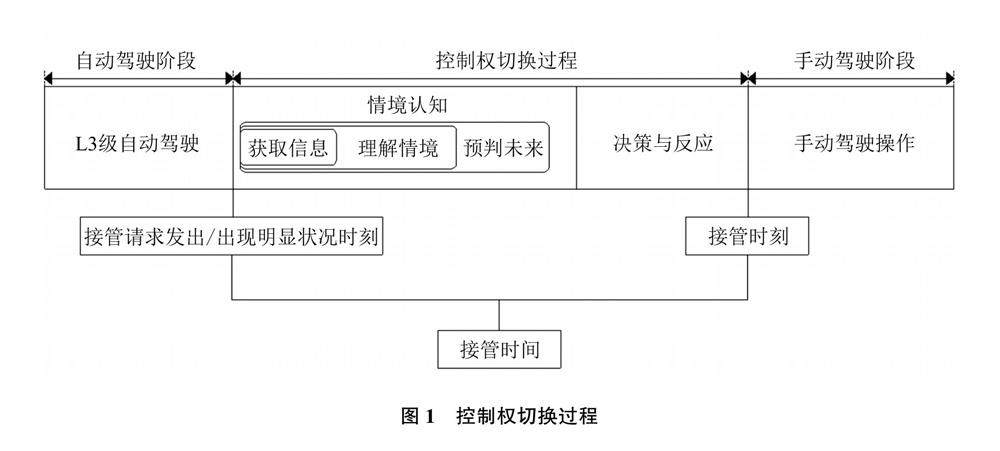 自动驾驶阶段

控制权切换过程

手动驾驶阶段

L3级自动驾驶

情境认知

获取信息

理解情境

预判未来

决策与反应

手动驾驶操作

接管请求发出/出现明显状况时刻

接管时刻

接管时间

图 1 控制权切换过程